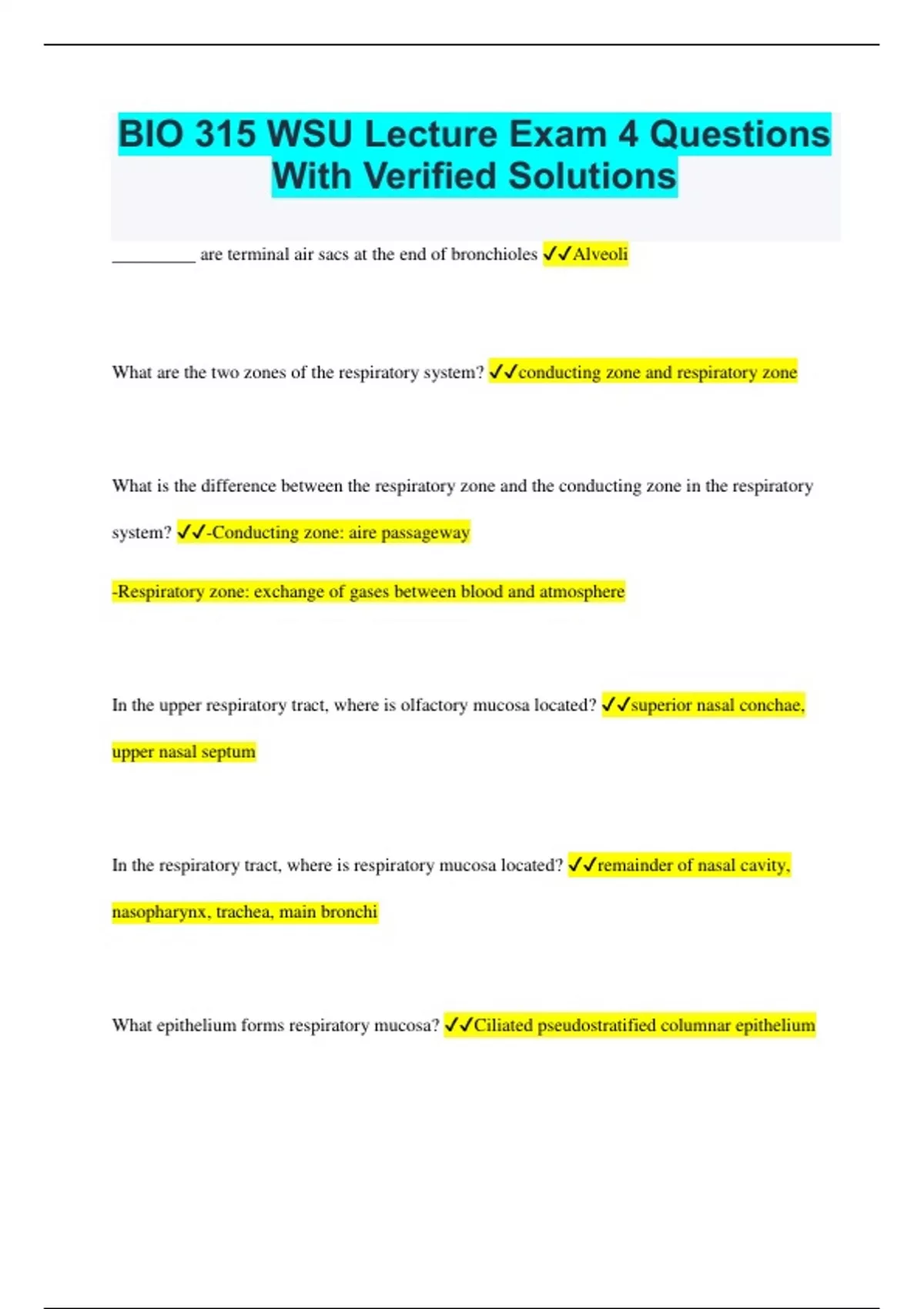 BIO 315 WSU Lecture Exam 4 Questions With Verified Solutions

__________ are terminal air sacs at the end of bronchioles ✓✓Alveoli

What are the two zones of the respiratory system? ✓✓conducting zone and respiratory zone

What is the difference between the respiratory zone and the conducting zone in the respiratory system? ✓✓-Conducting zone: aire passageway

-Respiratory zone: exchange of gases between blood and atmosphere

In the upper respiratory tract, where is olfactory mucosa located? ✓✓superior nasal conchae, upper nasal septum

In the respiratory tract, where is respiratory mucosa located? ✓✓remainder of nasal cavity, nasopharynx, trachea, main bronchi

What epithelium forms respiratory mucosa? ✓✓Ciliated pseudostratified columnar epithelium